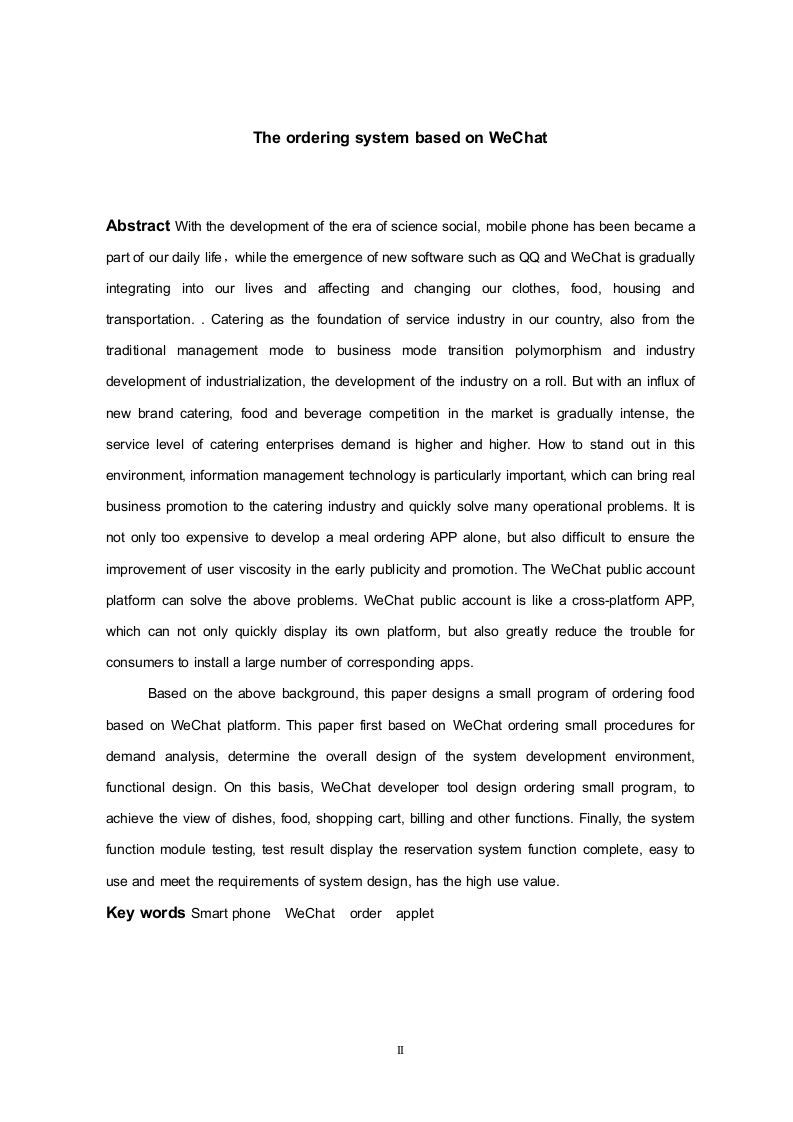 The ordering system based on WeChat

Abstract With the development of the era of science social, mobile phone has been became a part of our daily life，while the emergence of new software such as QQ and WeChat is gradually integrating into our lives and affecting and changing our clothes, food, housing and transportation. . Catering as the foundation of service industry in our country, also from the traditional management mode to business mode transition polymorphism and industry development of industrialization, the development of the industry on a roll. But with an influx of new brand catering, food and beverage competition in the market is gradually intense, the service level of catering enterprises demand is higher and higher. How to stand out in this environment, information management technology is particularly important, which can bring real business promotion to the catering industry and quickly solve many operational problems. It is not only too expensive to develop a meal ordering APP alone, but also difficult to ensure the improvement of user viscosity in the early publicity and promotion. The WeChat public account platform can solve the above problems. WeChat public account is like a cross-platform APP, which can not only quickly display its own platform, but also greatly reduce the trouble for consumers to install a large number of corresponding apps.

Based on the above background, this paper designs a small program of ordering food based on WeChat platform. This paper first based on WeChat ordering small procedures for demand analysis, determine the overall design of the system development environment, functional design. On this basis, WeChat developer tool design ordering small program, to achieve the view of dishes, food, shopping cart, billing and other functions. Finally, the system function module testing, test result display the reservation system function complete, easy to use and meet the requirements of system design, has the high use value.

Key words Smart phone WeChat order applet

II